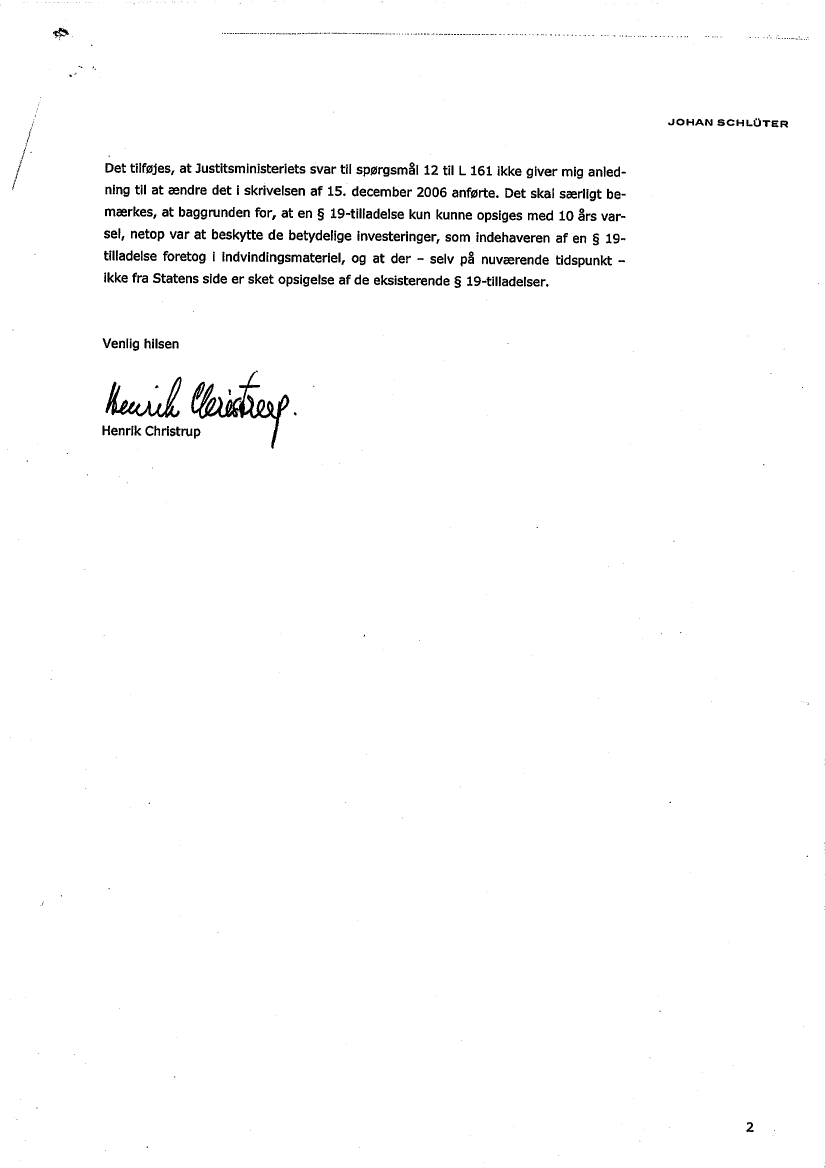 JOHAN SCHLÜTER

Det tilføjes, at Justitsministeriets svar til spørgsmål 12 til L 161 ikke giver mig anledning til at ændre det i skrivelsen af 15. december 2006 anførte. Det skal særligt bemærkes, at baggrunden for, at en § 19-tilladelse kun kunne opsiges med 10 års varsel, netop var at beskytte de betydelige investeringer, som indehaveren af en § 19-tilladelse foretog i indvindingsmateriel, og at der – selv på nuværende tidspunkt – ikke fra Statens side er sket opsigelse af de eksisterende § 19-tilladelser.

Venlig hilsen

Henrik Christrup

Henrik Christrup

2